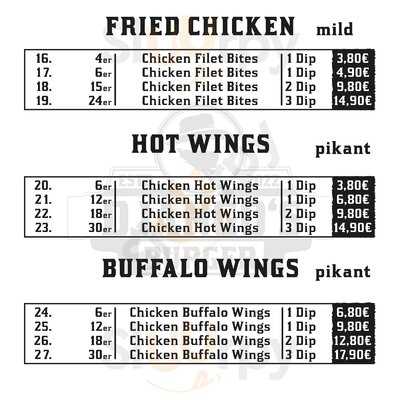 FRIED CHICKEN mild

16. 4er Chicken Filet Bites 1 Dip 3,80€
17. 6er Chicken Filet Bites 1 Dip 4,90€
18. 15er Chicken Filet Bites 2 Dip 9,80€
19. 24er Chicken Filet Bites 3 Dip 14,90€

HOT WINGS pikant

20. 6er Chicken Hot Wings 1 Dip 3,80€
21. 12er Chicken Hot Wings 1 Dip 6,80€
22. 18er Chicken Hot Wings 2 Dip 9,80€
23. 30er Chicken Hot Wings 3 Dip 14,90€

BUFFALO WINGS pikant

24. 6er Chicken Buffalo Wings 1 Dip 6,80€
25. 12er Chicken Buffalo Wings 1 Dip 9,80€
26. 18er Chicken Buffalo Wings 2 Dip 12,80€
27. 30er Chicken Buffalo Wings 3 Dip 17,90€